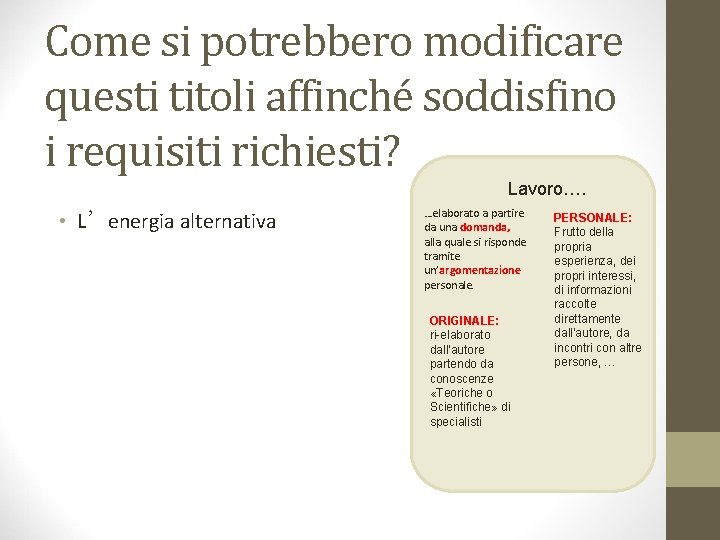 Come si potrebbero modificare questi titoli affinché soddisfino i requisiti richiesti?

• L’ energia alternativa

Lavoro….

…elaborato a partire da una domanda, alla quale si risponde tramite un’argomentazione personale.

ORIGINALE: ri-elaborato dall'autore partendo da conoscenze «Teoriche o Scientifiche» di specialisti

PERSONALE: Frutto della propria esperienza, dei propri interessi, di informazioni raccolte direttamente dall'autore, da incontri con altre persone, …